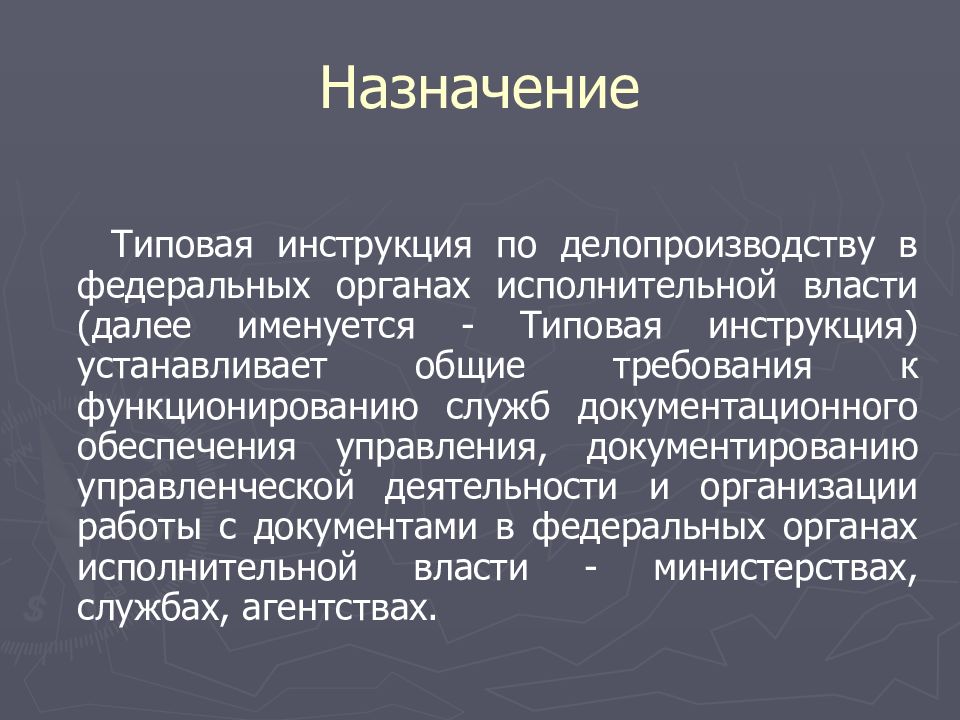 Назначение

Типовая инструкция по делопроизводству в федеральных органах исполнительной власти (далее именуется - Типовая инструкция) устанавливает общие требования к функционированию служб документационного обеспечения управления, документированию управленческой деятельности и организации работы с документами в федеральных органах исполнительной власти - министерствах, службах, агентствах.